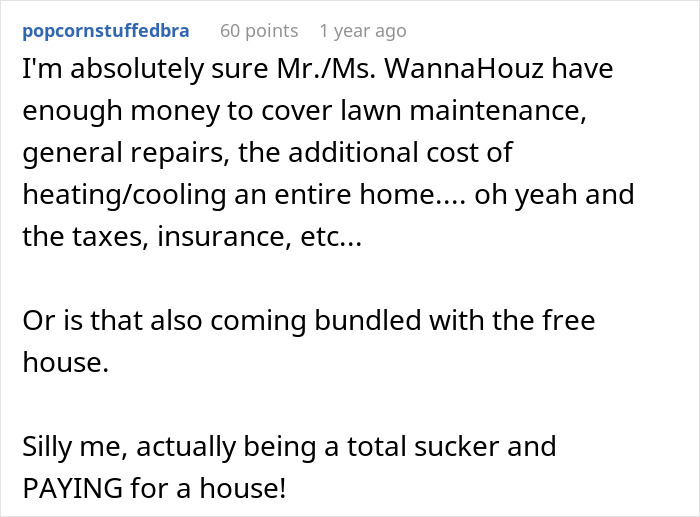 popcornstuffedbra 60 points 1 year ago

I'm absolutely sure Mr./Ms. WannaHouz have enough money to cover lawn maintenance, general repairs, the additional cost of heating/cooling an entire home.... oh yeah and the taxes, insurance, etc...

Or is that also coming bundled with the free house.

Silly me, actually being a total sucker and PAYING for a house!